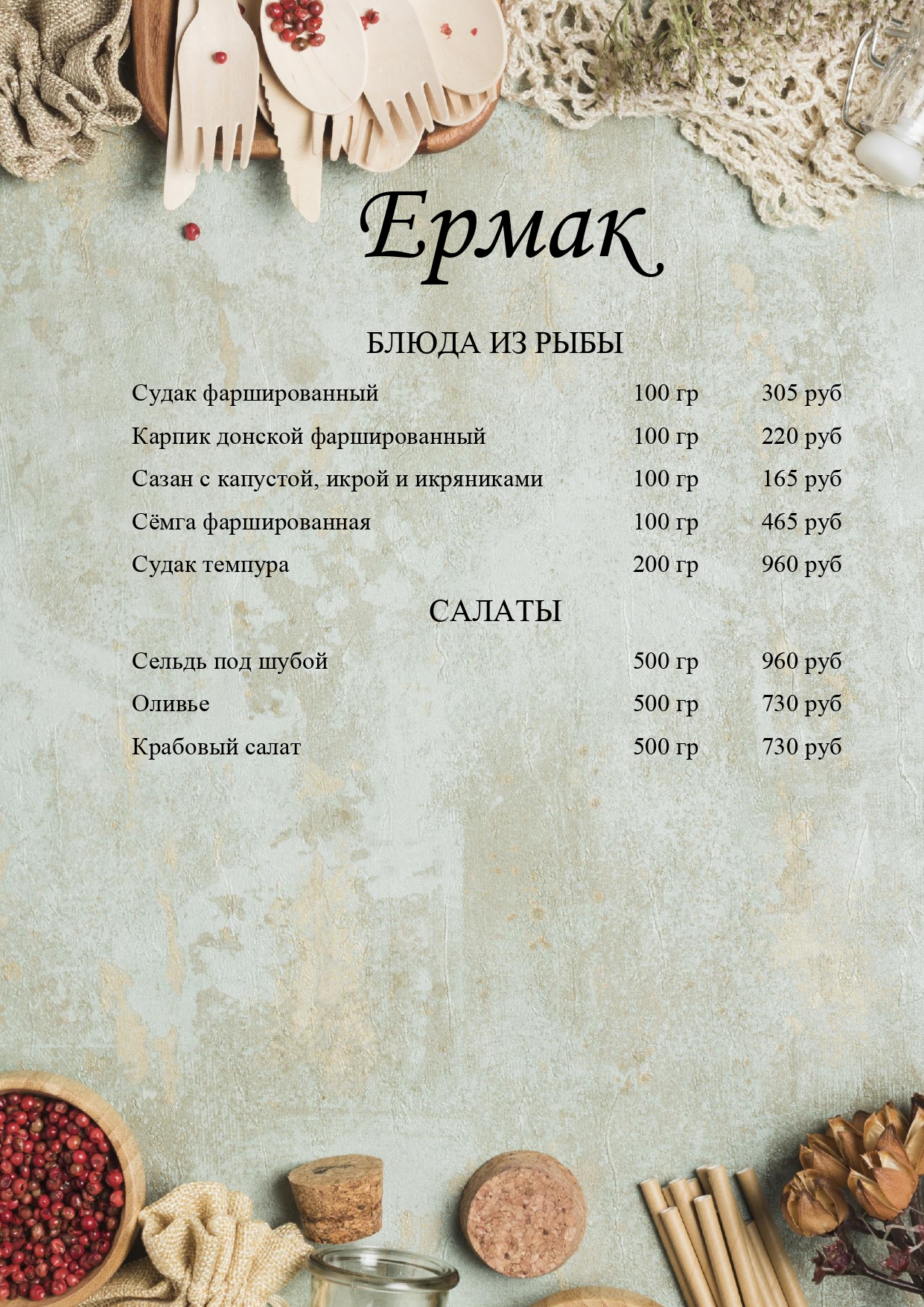 Ермак

БЛЮДА ИЗ РЫБЫ

Судак фаршированный 100 гр 305 руб

Карпик донской фаршированный 100 гр 220 руб

Сазан с капустой, икрой и икряниками 100 гр 165 руб

Сёмга фаршированная 100 гр 465 руб

Судак темпура 200 гр 960 руб

САЛАТЫ

Сельдь под шубой 500 гр 960 руб

Оливье 500 гр 730 руб

Крабовый салат 500 гр 730 руб